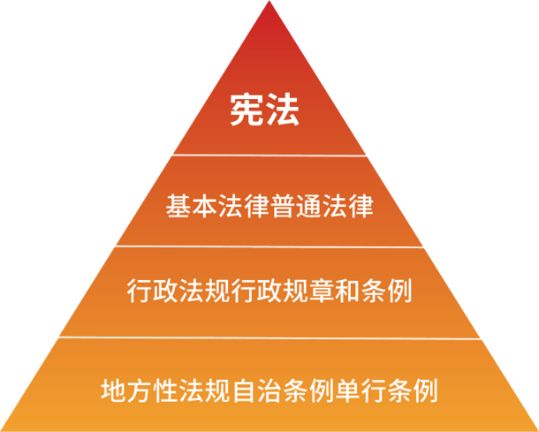 宪法

基本法律普通法律

行政法规行政规章和条例

地方性法规自治条例单行条例